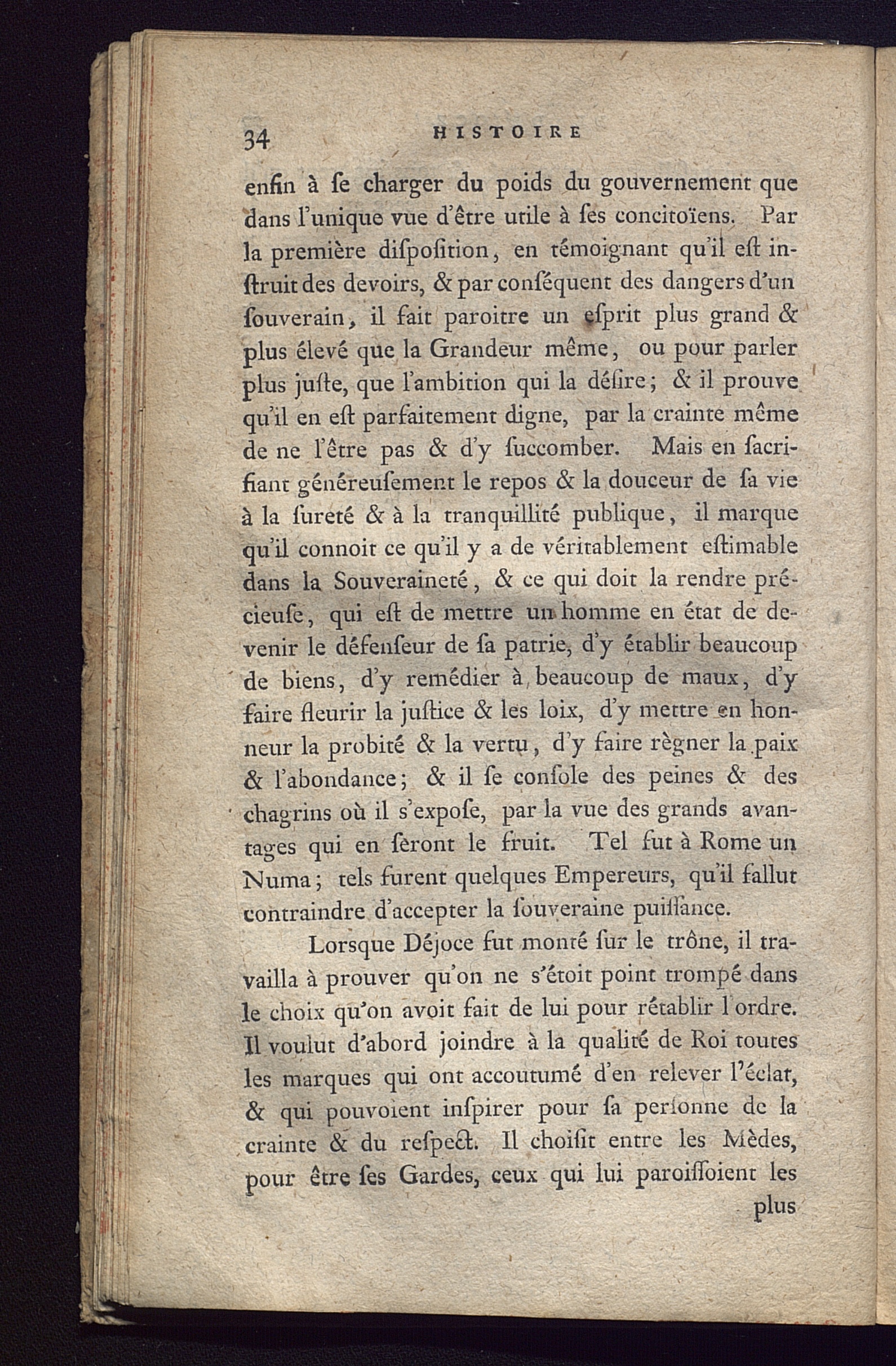 34 HISTOIRE

enfin à ſe charger du poids du gouvernement que dans l'unique vue d'être utile à ſes concitoïens. Par la première diſpoſition, en témoignant qu'il eſt inſtruit des devoirs, & par conſéquent des dangers d'un ſouverain, il fait paroitre un eſprit plus grand & plus élevé que la Grandeur même, ou pour parler plus juſte, que l'ambition qui la déſire; & il prouve qu'il en eſt parfaitement digne, par la crainte même de ne l'être pas & d'y ſuccomber. Mais en ſacrifiant généreuſement le repos & la douceur de ſa vie à la ſureté & à la tranquillité publique, il marque qu'il connoit ce qu'il y a de véritablement eſtimable dans la Souveraineté, & ce qui doit la rendre précieuſe, qui eſt de mettre un homme en état de devenir le défenſeur de ſa patrie, d'y établir beaucoup de biens, d'y remédier à beaucoup de maux, d'y faire fleurir la juſtice & les loix, d'y mettre en honneur la probité & la vertu, d'y faire règner la paix & l'abondance; & il ſe conſole des peines & des chagrins où il s'expoſe, par la vue des grands avantages qui en ſeront le fruit. Tel fut à Rome un Numa; tels furent quelques Empereurs, qu'il fallut contraindre d'accepter la ſouveraine puiſſance.

Lorsque Déjoce fut monté ſur le trône, il travailla à prouver qu'on ne s'étoit point trompé dans le choix qu'on avoit fait de lui pour rétablir l'ordre. Il voulut d'abord joindre à la qualité de Roi toutes les marques qui ont accoutumé d'en relever l'éclat, & qui pouvoient inſpirer pour ſa perſonne de la crainte & du reſpect. Il choiſit entre les Mèdes, pour être ſes Gardes, ceux qui lui paroiſſoient les plus